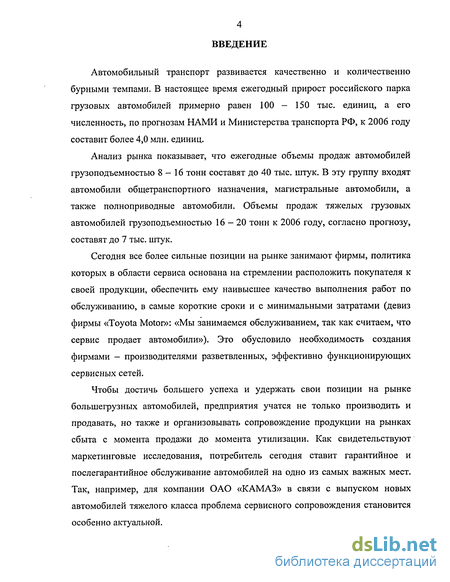 4

ВВЕДЕНИЕ

Автомобильный транспорт развивается качественно и количественно бурными темпами. В настоящее время ежегодный прирост российского парка грузовых автомобилей примерно равен 100 – 150 тыс. единиц, а его численность, по прогнозам НАМИ и Министерства транспорта РФ, к 2006 году составит более 4,0 млн. единиц.

Анализ рынка показывает, что ежегодные объемы продаж автомобилей грузоподъемностью 8 – 16 тонн составят до 40 тыс. штук. В эту группу входят автомобили общетранспортного назначения, магистральные автомобили, а также полноприводные автомобили. Объемы продаж тяжелых грузовых автомобилей грузоподъемностью 16 – 20 тонн к 2006 году, согласно прогнозу, составят до 7 тыс. штук.

Сегодня все более сильные позиции на рынке занимают фирмы, политика которых в области сервиса основана на стремлении расположить покупателя к своей продукции, обеспечить ему наивысшее качество выполнения работ по обслуживанию, в самые короткие сроки и с минимальными затратами (девиз фирмы «Toyota Motor»: «Мы занимаемся обслуживанием, так как считаем, что сервис продает автомобили»). Это обусловило необходимость создания фирмами – производителями разветвленных, эффективно функционирующих сервисных сетей.

Чтобы достичь большего успеха и удержать свои позиции на рынке большегрузных автомобилей, предприятия учатся не только производить и продавать, но также и организовывать сопровождение продукции на рынках сбыта с момента продажи до момента утилизации. Как свидетельствуют маркетинговые исследования, потребитель сегодня ставит гарантийное и послегарантийное обслуживание автомобилей на одно из самых важных мест. Так, например, для компании ОАО «КАМАЗ» в связи с выпуском новых автомобилей тяжелого класса проблема сервисного сопровождения становится особенно актуальной.

dsLib.net
библиотека диссертаций